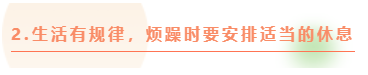 2.生活有规律，烦躁时要安排适当的休息